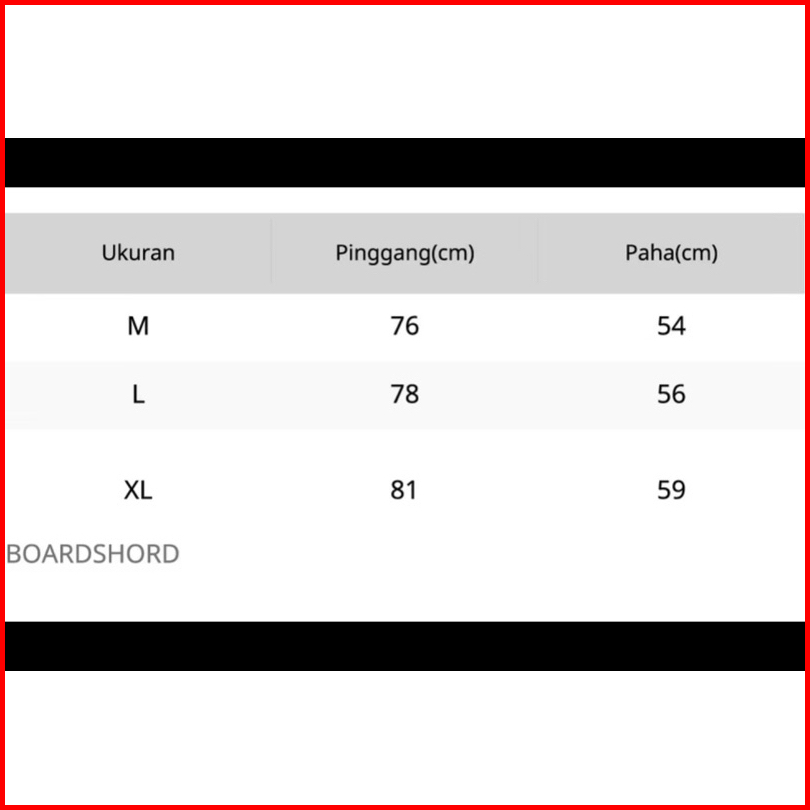 | Ukuran | Pinggang(cm) | Paha(cm) |
|---|---|---|
| M | 76 | 54 |
| L | 78 | 56 |
| XL | 81 | 59 |

BOARDSHORD